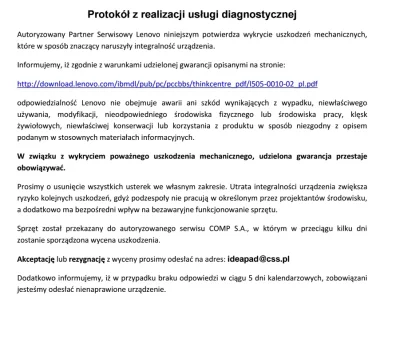 Protokół z realizacji usługi diagnostycznej

Autoryzowany Partner Serwisowy Lenovo niniejszym potwierdza wykrycie uszkodzeń mechanicznych, które w sposób znaczący naruszyły integralność urządzenia.

Informujemy, iż zgodnie z warunkami udzielonej gwarancji opisanymi na stronie:

http://download.lenovo.com/ibmdl/pub/pc/pccbbs/thinkcentre_pdf/l505-0010-02_pl.pdf

odpowiedzialność Lenovo nie obejmuje awarii ani szkód wynikających z wypadku, niewłaściwego używania, modyfikacji, nieodpowiedniego środowiska fizycznego lub środowiska pracy, klęsk żywiołowych, niewłaściwej konserwacji lub korzystania z produktu w sposób niezgodny z opisem podanym w stosownych materiałach informacyjnych.

W związku z wykryciem poważnego uszkodzenia mechanicznego, udzielona gwarancja przestaje obowiązywać.

Prosimy o usunięcie wszystkich usterek we własnym zakresie. Utrata integralności urządzenia zwiększa ryzyko kolejnych uszkodzeń, gdyż podzespoły nie pracują w określonym przez projektantów środowisku, a dodatkowo ma bezpośredni wpływ na bezawaryjne funkcjonowanie sprzętu.

Sprzęt został przekazany do autoryzowanego serwisu COMP S.A., w którym w przeciągu kilku dni zostanie sporządzona wycena uszkodzenia.

Akceptację lub rezygnację z wyceny prosimy odesłać na adres: ideapad@css.pl

Dodatkowo informujemy, iż w przypadku braku odpowiedzi w ciągu 5 dni kalendarzowych, zobowiązani jesteśmy odesłać nienaprawione urządzenie.